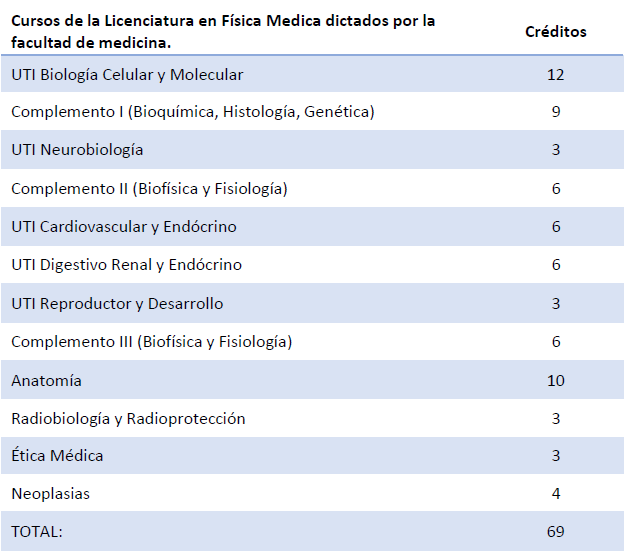 | Cursos de la Licenciatura en Física Medica dictados por la facultad de medicina. | Créditos |
|---|---|
| UTI Biología Celular y Molecular | 12 |
| Complemento I (Bioquímica, Histología, Genética) | 9 |
| UTI Neurobiología | 3 |
| Complemento II (Biofísica y Fisiología) | 6 |
| UTI Cardiovascular y Endócrino | 6 |
| UTI Digestivo Renal y Endócrino | 6 |
| UTI Reproductor y Desarrollo | 3 |
| Complemento III (Biofísica y Fisiología) | 6 |
| Anatomía | 10 |
| Radiobiología y Radioprotección | 3 |
| Ética Médica | 3 |
| Neoplasias | 4 |
| TOTAL: | 69 |